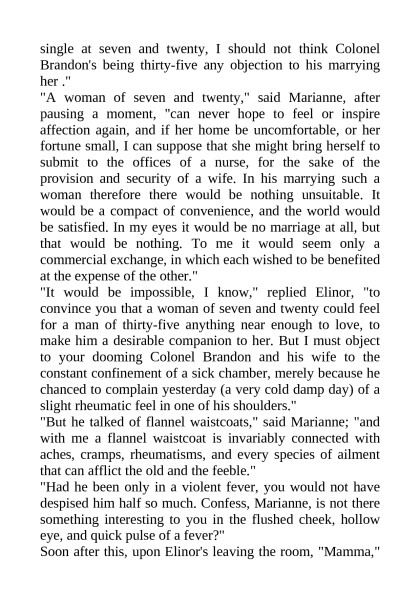 single at seven and twenty, I should not think Colonel Brandon's being thirty-five any objection to his marrying her ."
"A woman of seven and twenty," said Marianne, after pausing a moment, "can never hope to feel or inspire affection again, and if her home be uncomfortable, or her fortune small, I can suppose that she might bring herself to submit to the offices of a nurse, for the sake of the provision and security of a wife. In his marrying such a woman therefore there would be nothing unsuitable. It would be a compact of convenience, and the world would be satisfied. In my eyes it would be no marriage at all, but that would be nothing. To me it would seem only a commercial exchange, in which each wished to be benefited at the expense of the other."
"It would be impossible, I know," replied Elinor, "to convince you that a woman of seven and twenty could feel for a man of thirty-five anything near enough to love, to make him a desirable companion to her. But I must object to your dooming Colonel Brandon and his wife to the constant confinement of a sick chamber, merely because he chanced to complain yesterday (a very cold damp day) of a slight rheumatic feel in one of his shoulders."
"But he talked of flannel waistcoats," said Marianne; "and with me a flannel waistcoat is invariably connected with aches, cramps, rheumatisms, and every species of ailment that can afflict the old and the feeble."
"Had he been only in a violent fever, you would not have despised him half so much. Confess, Marianne, is not there something interesting to you in the flushed cheek, hollow eye, and quick pulse of a fever?"
Soon after this, upon Elinor's leaving the room, "Mamma,"